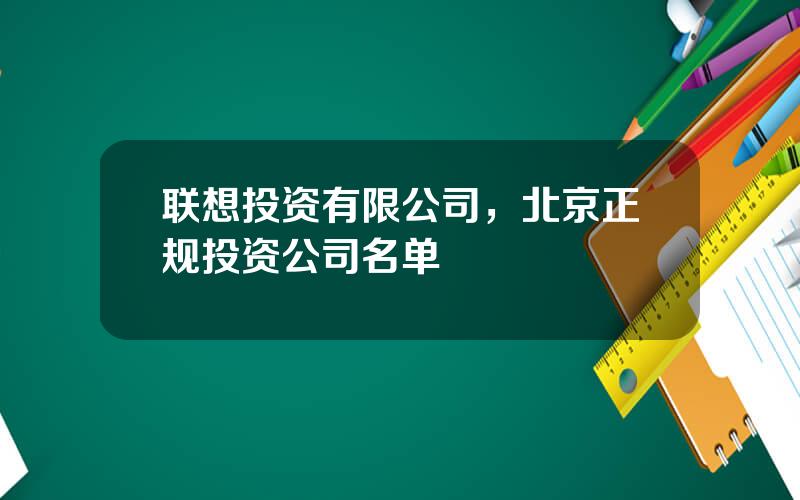 联想投资有限公司，北京正规投资公司名单